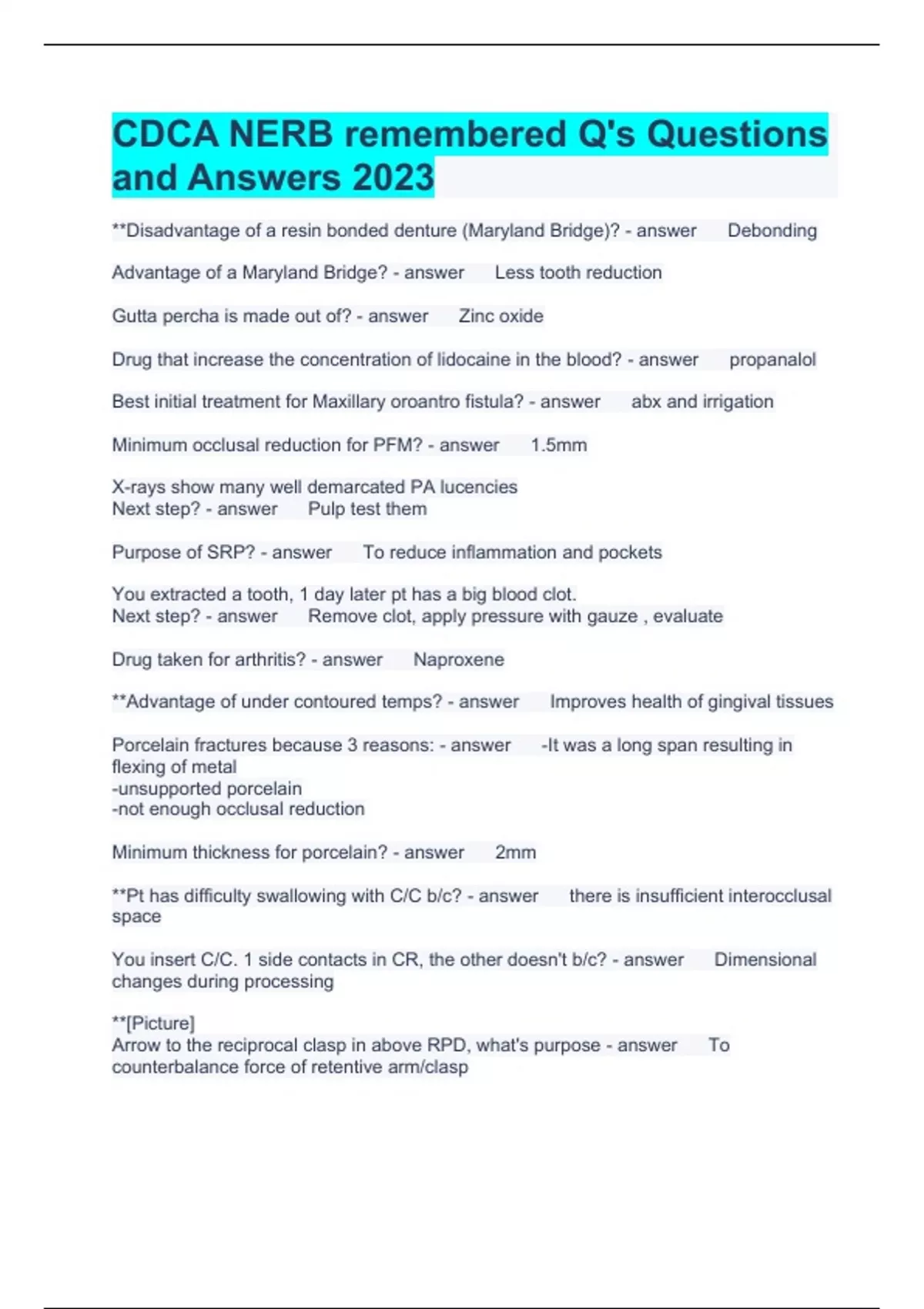 CDCA NERB remembered Q's Questions and Answers 2023

**Disadvantage of a resin bonded denture (Maryland Bridge)? - answer Debonding

Advantage of a Maryland Bridge? - answer Less tooth reduction

Gutta percha is made out of? - answer Zinc oxide

Drug that increase the concentration of lidocaine in the blood? - answer propanalol

Best initial treatment for Maxillary oroantro fistula? - answer abx and irrigation

Minimum occlusal reduction for PFM? - answer 1.5mm

X-rays show many well demarcated PA lucencies
Next step? - answer Pulp test them

Purpose of SRP? - answer To reduce inflammation and pockets

You extracted a tooth, 1 day later pt has a big blood clot.
Next step? - answer Remove clot, apply pressure with gauze , evaluate

Drug taken for arthritis? - answer Naproxene

**Advantage of under contoured temps? - answer Improves health of gingival tissues

Porcelain fractures because 3 reasons: - answer -It was a long span resulting in flexing of metal
-unsupported porcelain
-not enough occlusal reduction

Minimum thickness for porcelain? - answer 2mm

**Pt has difficulty swallowing with C/C b/c? - answer there is insufficient interocclusal space

You insert C/C. 1 side contacts in CR, the other doesn't b/c? - answer Dimensional changes during processing

**[Picture]
Arrow to the reciprocal clasp in above RPD, what's purpose - answer To counterbalance force of retentive arm/clasp